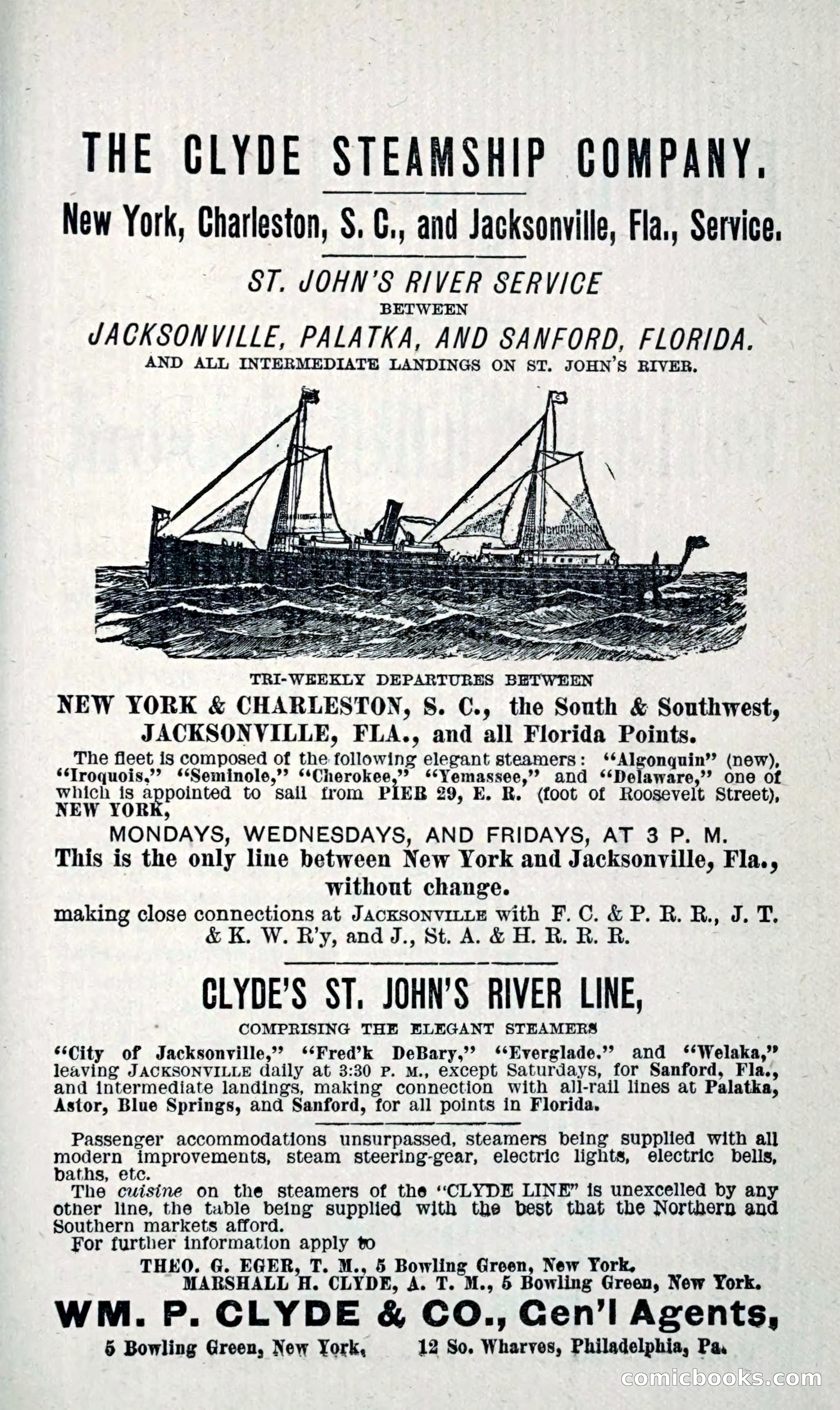 THE CLYDE STEAMSHIP COMPANY.

New York, Charleston, S. C., and Jacksonville, Fla., Service.

ST. JOHN'S RIVER SERVICE
BETWEEN
JACKSONVILLE, PALATKA, AND SANFORD, FLORIDA.
AND ALL INTERMEDIATE LANDINGS ON ST. JOHN'S RIVER.

TRI-WEEKLY DEPARTURES BETWEEN
NEW YORK & CHARLESTON, S. C., the South & Southwest, JACKSONVILLE, FLA., and all Florida Points.

The fleet is composed of the following elegant steamers: "Algonquin" (new), "Iroquois," "Seminole," "Cherokee," "Yemassee," and "Delaware," one of which is appointed to sail from PIER 29, E. R. (foot of Roosevelt Street), NEW YORK,

MONDAYS, WEDNESDAYS, AND FRIDAYS, AT 3 P. M.
This is the only line between New York and Jacksonville, Fla., without change.
making close connections at JACKSONVILLE with F. C. & P. R. R., J. T. & K. W. R'y, and J., St. A. & H. R. R. R.

CLYDE'S ST. JOHN'S RIVER LINE,
COMPRISING THE ELEGANT STEAMERS
"City of Jacksonville," "Fred'k DeBary," "Everglade." and "Welaka," leaving JACKSONVILLE daily at 3:30 P. M., except Saturdays, for Sanford, Fla., and intermediate landings, making connection with all-rail lines at Palatka, Astor, Blue Springs, and Sanford, for all points in Florida.

Passenger accommodations unsurpassed, steamers being supplied with all modern improvements, steam steering-gear, electric lights, electric bells, baths, etc.
The cuisine on the steamers of the "CLYDE LINE" is unexcelled by any other line, the table being supplied with the best that the Northern and Southern markets afford.
For further information apply to
THEO. G. EGER, T. M., 5 Bowling Green, New York.
MARSHALL H. CLYDE, A. T. M., 5 Bowling Green, New York.
WM. P. CLYDE & CO., Gen'l Agents,
5 Bowling Green, New York, 12 So. Wharves, Philadelphia, Pa.

comicbooks.com